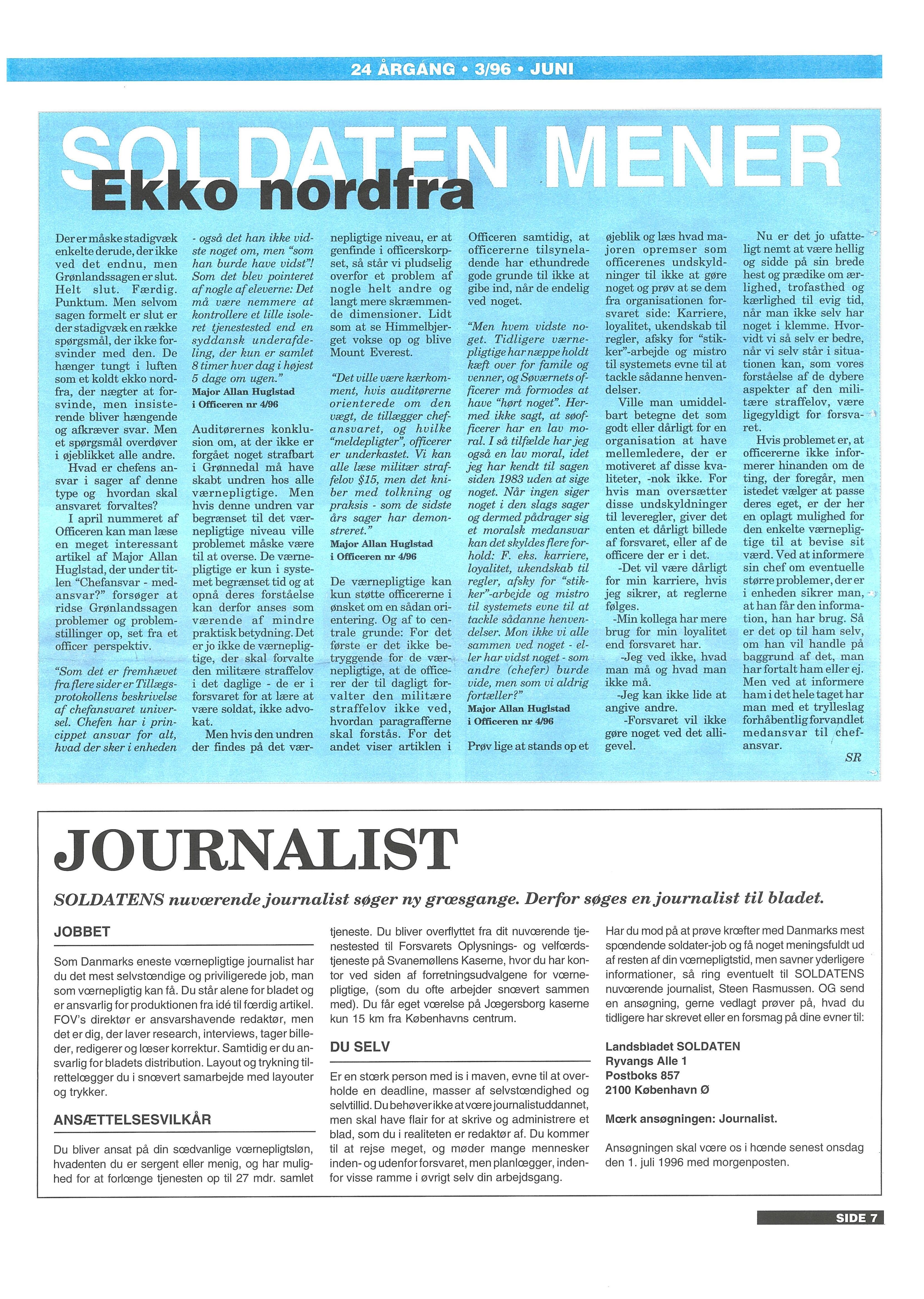 24 ÅRGANG • 3/96 • JUNI

SOLDATEN MENER

Ekko nordfra

Der er måske stadigvæk enkelte derude, der ikke ved det endnu, men Grønlandssagen er slut. Helt slut. Færdig. Punktum. Men selvom sagen formelt er slut er der stadigvæk en række spørgsmål, der ikke forsvinder med den. De hænger tungt i luften som et koldt ekko nordfra, der nægter at forsvinde, men insisterende bliver hængende og afkræver svar. Men et spørgsmål overdøver i øjeblikket alle andre.

Hvad er chefens ansvar i sager af denne type og hvordan skal ansvaret forvaltes?

I april nummeret af Officeren kan man læse en meget interessant artikel af Major Allan Huglstad, der under titlen "Chefansvar - medansvar?" forsøger at ridse Grønlandssagen problemer og problemstillinger op, set fra et officer perspektiv.

"Som det er fremhævet fra flere sider er Tillægsprotokollens beskrivelse af chefansvaret universel. Chefen har i princippet ansvar for alt, hvad der sker i enheden - også det han ikke vidste noget om, men "som han burde have vidst"! Som det blev pointeret af nogle af eleverne: Det må være nemmere at kontrollere et lille isoleret tjenestested end en syddansk underafdeling, der kun er samlet 8 timer hver dag i højest 5 dage om ugen."
Major Allan Huglstad
i Officeren nr 4/96

Auditørernes konklusion om, at der ikke er forgået noget strafbart i Grønnedal må have skabt undren hos alle værnepligtige. Men hvis denne undren var begrænset til det værnepligtige niveau ville problemet måske være til at overse. De værnepligtige er kun i systemet begrænset tid og at opnå deres forståelse kan derfor anses som værende af mindre praktisk betydning. Det er jo ikke de værnepligtige, der skal forvalte den militære straffelov i det daglige - de er i forsvaret for at lære at være soldat, ikke advokat.

Men hvis den undren der findes på det værnepligtige niveau, er at genfinde i officerskorpset, så står vi pludselig overfor et problem af nogle helt andre og langt mere skræmmende dimensioner. Lidt som at se Himmelbjerget vokse op og blive Mount Everest.

"Det ville være kærkomment, hvis auditørerne orienterede om den vægt, de tillægger chefansvaret, og hvilke "meldepligter", officerer er underkastet. Vi kan alle læse militær straffelov §15, men det kniber med tolkning og praksis - som de sidste års sager har demonstreret."
Major Allan Huglstad
i Officeren nr 4/96

De værnepligtige kan kun støtte officererne i ønsket om en sådan orientering. Og af to centrale grunde: For det første er det ikke betryggende for de værnepligtige, at de officerer der til dagligt forvalter den militære straffelov ikke ved, hvordan paragrafferne skal forstås. For det andet viser artiklen i Officeren samtidig, at officererne tilsyneladende har ethundrede gode grunde til ikke at gibe ind, når de endelig ved noget.

"Men hvem vidste noget. Tidligere værnepligtige har næppe holdt kæft over for famile og venner, og Søværnets officerer må formodes at have "hørt noget". Hermed ikke sagt, at søofficerer har en lav moral. I så tilfælde har jeg også en lav moral, idet jeg har kendt til sagen siden 1983 uden at sige noget. Når ingen siger noget i den slags sager og dermed pådrager sig et moralsk medansvar kan det skyldes flere forhold: F. eks. karriere, loyalitet, ukendskab til regler, afsky for "stikker"-arbejde og mistro til systemets evne til at tackle sådanne henvendelser. Mon ikke vi alle sammen ved noget - eller har vidst noget - som andre (chefer) burde vide, men som vi aldrig fortæller?"
Major Allan Huglstad
i Officeren nr 4/96

Prøv lige at stands op et øjeblik og læs hvad majoren opremser som officerenes undskyldninger til ikke at gøre noget og prøv at se dem fra organisationen forsvaret side: Karriere, loyalitet, ukendskab til regler, afsky for "stikker"-arbejde og mistro til systemets evne til at tackle sådanne henvendelser.

Ville man umiddelbart betegne det som godt eller dårligt for en organisation at have mellemledere, der er motiveret af disse kvaliteter, -nok ikke. For hvis man oversætter disse undskyldninger til leveregler, giver det enten et dårligt billede af forsvaret, eller af de officere der er i det.

-Det vil være dårligt for min karriere, hvis jeg sikrer, at reglerne følges.

-Min kollega har mere brug for min loyalitet end forsvaret har.

-Jeg ved ikke, hvad man må og hvad man ikke må.

-Jeg kan ikke lide at angive andre.

-Forsvaret vil ikke gøre noget ved det alligevel.

Nu er det jo ufatteligt nemt at være hellig og sidde på sin brede hest og prædike om ærlighed, trofasthed og kærlighed til evig tid, når man ikke selv har noget i klemme. Hvorvidt vi så selv er bedre, når vi selv står i situationen kan, som vores forståelse af de dybere aspekter af den militære straffelov, være ligegyldigt for forsvaret.

Hvis problemet er, at officererne ikke informerer hinanden om de ting, der foregår, men istedet vælger at passe deres eget, er der her en oplagt mulighed for den enkelte værnepligtige til at bevise sit værd. Ved at informere sin chef om eventuelle større problemer, der er i enheden sikrer man, at han får den information, han har brug. Så er det op til ham selv, om han vil handle på baggrund af det, man har fortalt ham eller ej. Men ved at informere ham i det hele taget har man med et trylleslag forhåbentlig forvandlet medansvar til chefansvar.
SR

JOURNALIST

SOLDATENS nuværende journalist søger ny græsgange. Derfor søges en journalist til bladet.

JOBBET

Som Danmarks eneste værnepligtige journalist har du det mest selvstændige og priviligerede job, man som værnepligtig kan få. Du står alene for bladet og er ansvarlig for produktionen fra idé til færdig artikel. FOV's direktør er ansvarshavende redaktør, men det er dig, der laver research, interviews, tager billeder, redigerer og læser korrektur. Samtidig er du ansvarlig for bladets distribution. Layout og trykning tilrettelægger du i snævert samarbejde med layouter og trykker.

ANSÆTTELSESVILKÅR

Du bliver ansat på din sædvanlige værnepligtsløn, hvadenten du er sergent eller menig, og har mulighed for at forlænge tjenesten op til 27 mdr. samlet tjeneste. Du bliver overflyttet fra dit nuværende tjenestested til Forsvarets Oplysnings- og velfærdstjeneste på Svanemøllens Kaserne, hvor du har kontor ved siden af forretningsudvalgene for værnepligtige, (som du ofte arbejder snævert sammen med). Du får eget værelse på Jægersborg kaserne kun 15 km fra Københavns centrum.

DU SELV

Er en stærk person med is i maven, evne til at overholde en deadline, masser af selvstændighed og selvtillid. Du behøver ikke at være journalistuddannet, men skal have flair for at skrive og administrere et blad, som du i realiteten er redaktør af. Du kommer til at rejse meget, og møder mange mennesker inden- og udenfor forsvaret, men planlægger, indenfor visse ramme i øvrigt selv din arbejdsgang.

Har du mod på at prøve kræfter med Danmarks mest spændende soldater-job og få noget meningsfuldt ud af resten af din værnepligtstid, men savner yderligere informationer, så ring eventuelt til SOLDATENS nuværende journalist, Steen Rasmussen. OG send en ansøgning, gerne vedlagt prøver på, hvad du tidligere har skrevet eller en forsmag på dine evner til:

Landsbladet SOLDATEN
Ryvangs Alle 1
Postboks 857
2100 København Ø

Mærk ansøgningen: Journalist.

Ansøgningen skal være os i hænde senest onsdag den 1. juli 1996 med morgenposten.

SIDE 7